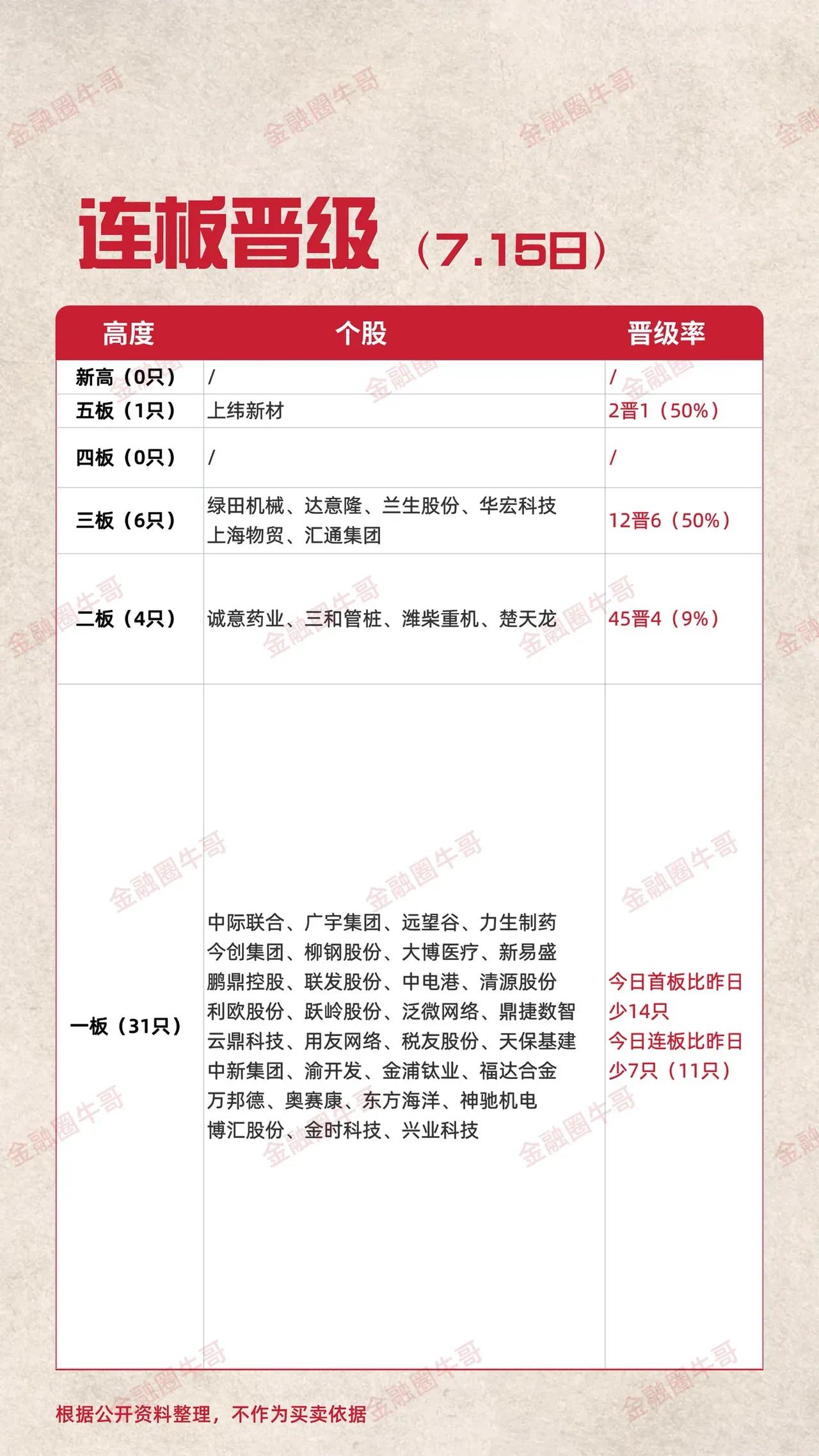 金融圈牛哥

连板晋级（7.15日）

| 高度 | 个股 | 晋级率 |
|---|---|---|
| 新高（0只） | / | / |
| 五板（1只） | 上纬新材 | 2晋1（50%） |
| 四板（0只） | / | / |
| 三板（6只） | 绿田机械、达意隆、兰生股份、华宏科技 上海物贸、汇通集团 | 12晋6（50%） |
| 二板（4只） | 诚意药业、三和管桩、潍柴重机、楚天龙 | 45晋4（9%） |
| 一板（31只） | 中际联合、广宇集团、远望谷、力生制药 今创集团、柳钢股份、大博医疗、新易盛 鹏鼎控股、联发股份、中电港、清源股份 利欧股份、跃岭股份、泛微网络、鼎捷数智 云鼎科技、用友网络、税友股份、天保基建 中新集团、渝开发、金浦钛业、福达合金 万邦德、奥赛康、东方海洋、神驰机电 博汇股份、金时科技、兴业科技 | 今日首板比昨日少14只 今日连板比昨日少7只（11只） |

根据公开资料整理，不作为买卖依据